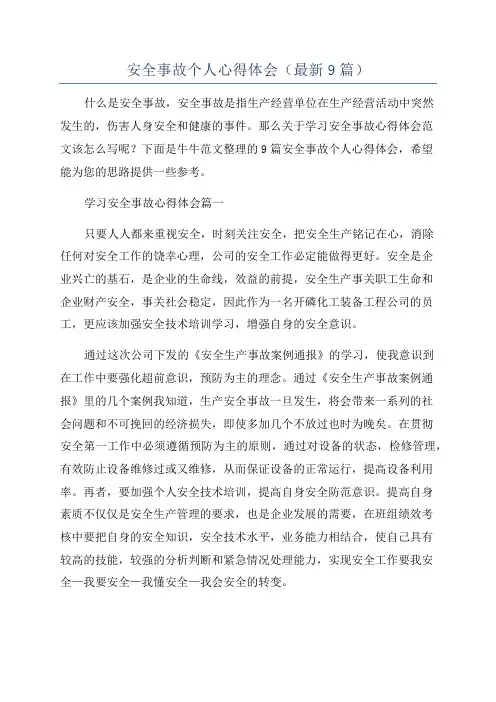 安全事故个人心得体会（最新9篇）

什么是安全事故，安全事故是指生产经营单位在生产经营活动中突然发生的，伤害人身安全和健康的事件。那么关于学习安全事故心得体会范文该怎么写呢？下面是牛牛范文整理的9篇安全事故个人心得体会，希望能为您的思路提供一些参考。

学习安全事故心得体会篇一

只要人人都来重视安全，时刻关注安全，把安全生产铭记在心，消除任何对安全工作的饶幸心理，公司的安全工作必定能做得更好。安全是企业兴亡的基石，是企业的生命线，效益的前提，安全生产事关职工生命和企业财产安全，事关社会稳定，因此作为一名开磷化工装备工程公司的员工，更应该加强安全技术培训学习，增强自身的安全意识。

通过这次公司下发的《安全生产事故案例通报》的学习，使我意识到在工作中要强化超前意识，预防为主的理念。通过《安全生产事故案例通报》里的几个案例我知道，生产安全事故一旦发生，将会带来一系列的社会问题和不可挽回的经济损失，即使多加几个不放过也时为晚矣。在贯彻安全第一工作中必须遵循预防为主的原则，通过对设备的状态，检修管理，有效防止设备维修过或又维修，从而保证设备的正常运行，提高设备利用率。再者，要加强个人安全技术培训，提高自身安全防范意识。提高自身素质不仅仅是安全生产管理的要求，也是企业发展的需要，在班组绩效考核中要把自身的安全知识，安全技术水平，业务能力相结合，使自己具有较高的技能，较强的分析判断和紧急情况处理能力，实现安全工作要我安全一我要安全一我懂安全一我会安全的转变。